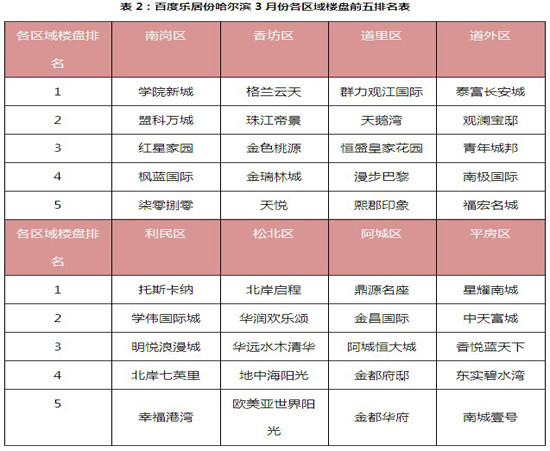 表 2：百度乐居份哈尔滨 3 月份各区域楼盘前五排名表

| 各区域楼盘排名 | 南岗区 | 香坊区 | 道里区 | 道外区 |
|---|---|---|---|---|
| 1 | 学院新城 | 格兰云天 | 群力观江国际 | 泰富长安城 |
| 2 | 盟科万城 | 珠江帝景 | 天鹅湾 | 观澜宝邸 |
| 3 | 红星家园 | 金色桃源 | 恒盛皇家花园 | 青年城邦 |
| 4 | 枫蓝国际 | 金瑞林城 | 漫步巴黎 | 南极国际 |
| 5 | 柒零捌零 | 天悦 | 熙郡印象 | 福宏名城 |
| 各区域楼盘排名 | 利民区 | 松北区 | 阿城区 | 平房区 |
| 1 | 托斯卡纳 | 北岸启程 | 鼎源名座 | 星耀南城 |
| 2 | 学伟国际城 | 华润欢乐颂 | 金昌国际 | 中天富城 |
| 3 | 明悦浪漫城 | 华远水木清华 | 阿城恒大城 | 香悦蓝天下 |
| 4 | 北岸七英里 | 地中海阳光 | 金都府邸 | 东实碧水湾 |
| 5 | 幸福港湾 | 欧美亚世界阳光 | 金都华府 | 南城壹号 |